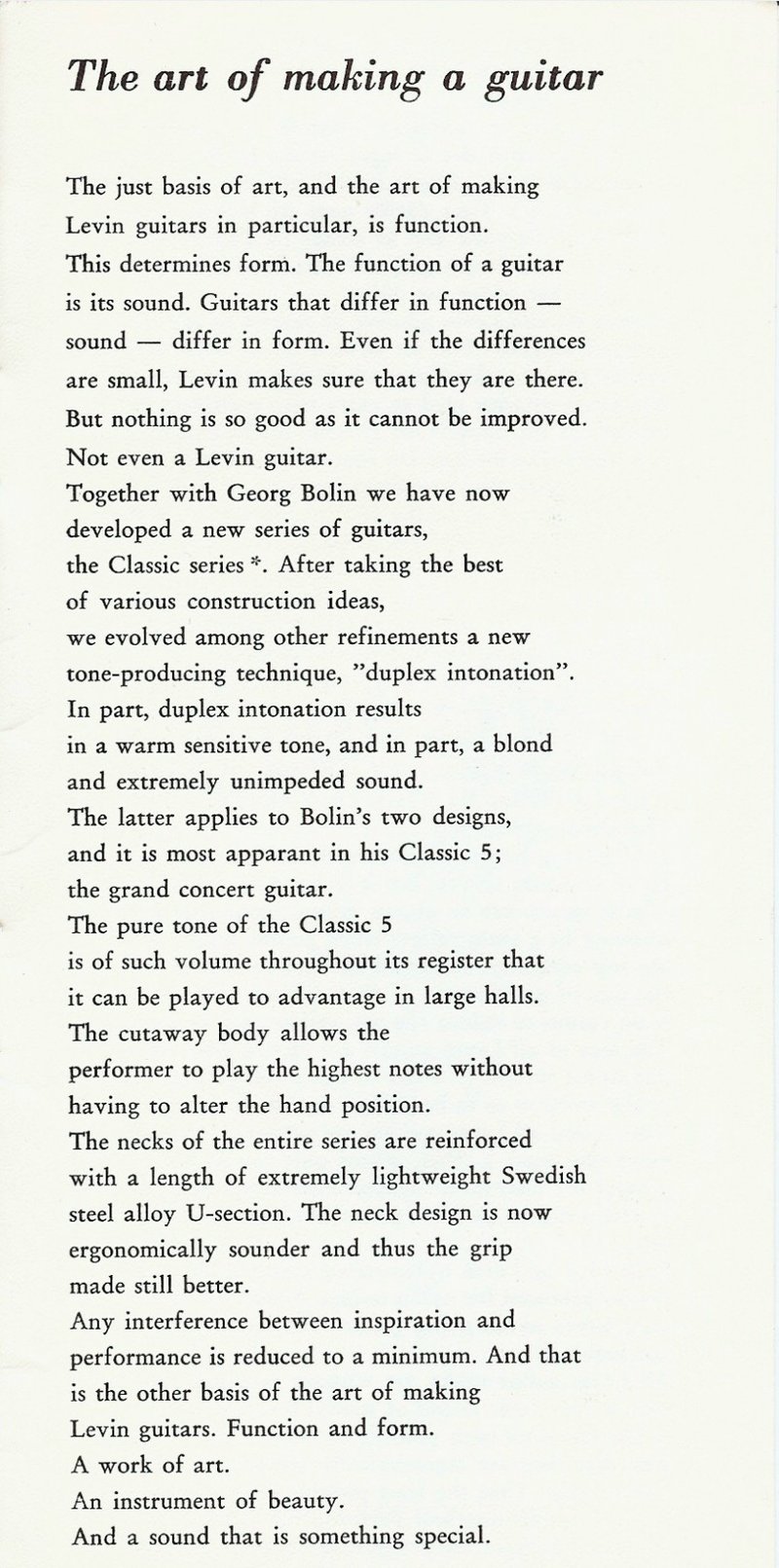 The art of making a guitar

The just basis of art, and the art of making Levin guitars in particular, is function. This determines form. The function of a guitar is its sound. Guitars that differ in function — sound — differ in form. Even if the differences are small, Levin makes sure that they are there. But nothing is so good as it cannot be improved. Not even a Levin guitar.
Together with Georg Bolin we have now developed a new series of guitars, the Classic series *. After taking the best of various construction ideas, we evolved among other refinements a new tone-producing technique, "duplex intonation". In part, duplex intonation results in a warm sensitive tone, and in part, a blond and extremely unimpeded sound.
The latter applies to Bolin's two designs, and it is most apparant in his Classic 5; the grand concert guitar.
The pure tone of the Classic 5 is of such volume throughout its register that it can be played to advantage in large halls.
The cutaway body allows the performer to play the highest notes without having to alter the hand position.
The necks of the entire series are reinforced with a length of extremely lightweight Swedish steel alloy U-section. The neck design is now ergonomically sounder and thus the grip made still better.
Any interference between inspiration and performance is reduced to a minimum. And that is the other basis of the art of making Levin guitars. Function and form.
A work of art.
An instrument of beauty.
And a sound that is something special.